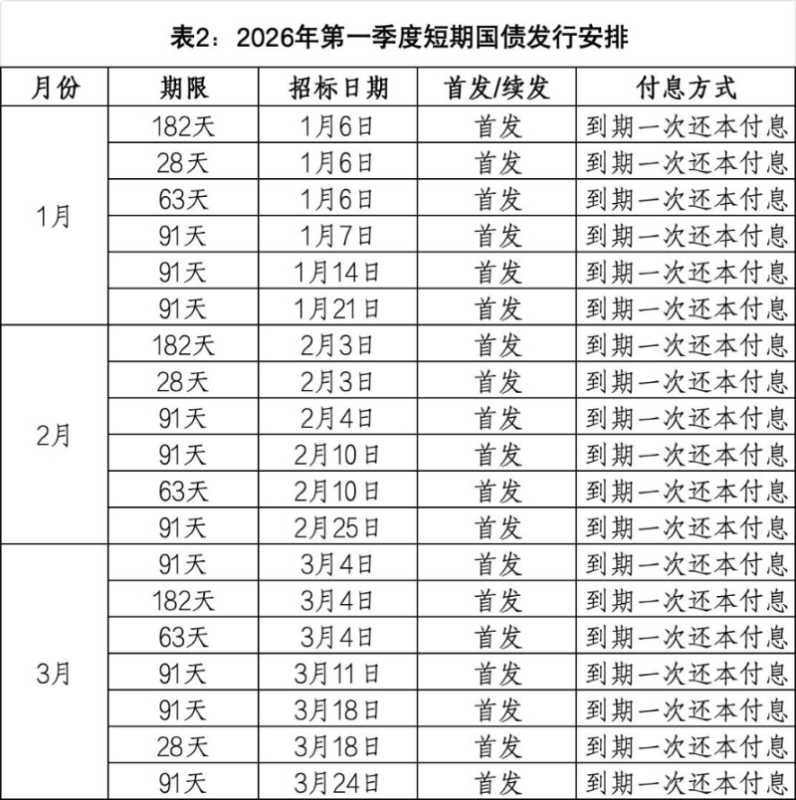 表2：2026年第一季度短期国债发行安排

| 月份 | 期限 | 招标日期 | 首发/续发 | 付息方式 |
|---|---|---|---|---|
| 1月 | 182天 | 1月6日 | 首发 | 到期一次还本付息 |
| | 28天 | 1月6日 | 首发 | 到期一次还本付息 |
| | 63天 | 1月6日 | 首发 | 到期一次还本付息 |
| | 91天 | 1月7日 | 首发 | 到期一次还本付息 |
| | 91天 | 1月14日 | 首发 | 到期一次还本付息 |
| | 91天 | 1月21日 | 首发 | 到期一次还本付息 |
| 2月 | 182天 | 2月3日 | 首发 | 到期一次还本付息 |
| | 28天 | 2月3日 | 首发 | 到期一次还本付息 |
| | 91天 | 2月4日 | 首发 | 到期一次还本付息 |
| | 91天 | 2月10日 | 首发 | 到期一次还本付息 |
| | 63天 | 2月10日 | 首发 | 到期一次还本付息 |
| | 91天 | 2月25日 | 首发 | 到期一次还本付息 |
| 3月 | 91天 | 3月4日 | 首发 | 到期一次还本付息 |
| | 182天 | 3月4日 | 首发 | 到期一次还本付息 |
| | 63天 | 3月4日 | 首发 | 到期一次还本付息 |
| | 91天 | 3月11日 | 首发 | 到期一次还本付息 |
| | 91天 | 3月18日 | 首发 | 到期一次还本付息 |
| | 28天 | 3月18日 | 首发 | 到期一次还本付息 |
| | 91天 | 3月24日 | 首发 | 到期一次还本付息 |